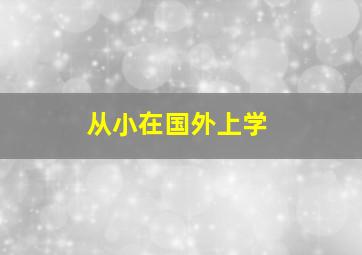 从小在国外上学